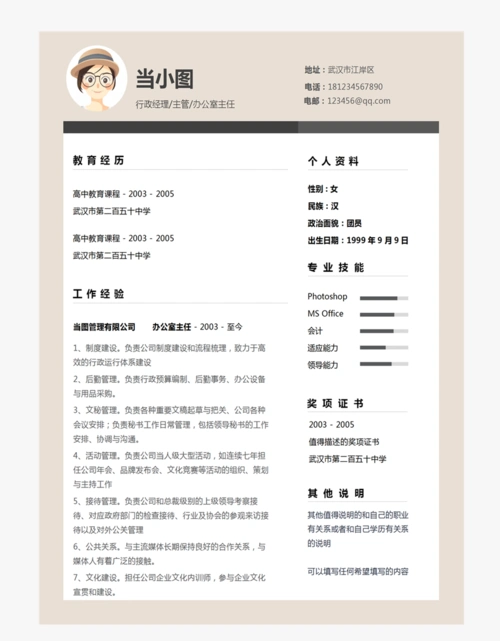 当小图
行政经理/主管/办公室主任

地址：武汉市江岸区
电话：181234567890
电邮：123456@qq.com

教育经历

高中教育课程 - 2003 - 2005
武汉市第二百五十中学

高中教育课程 - 2003 - 2005
武汉市第二百五十中学

工作经验

当图管理有限公司　　办公室主任 - 2003 - 至今

1、制度建设。负责公司制度建设和流程梳理，致力于高效的行政运行体系建设
2、后勤管理。负责行政预算编制、后勤事务、办公设备与用品采购。
3、文秘管理。负责各种重要文稿起草与把关、公司各种会议安排；负责秘书工作日常管理，包括领导秘书的工作安排、协调与沟通。
4、活动管理。负责公司当人级大型活动，如连续七年担任公司年会、品牌发布会、文化竞赛等活动的组织、策划与主持工作
5、接待管理。负责公司和总裁级别的上级领导考察接待、对应政府部门的检查接待、行业及协会的参观来访接待以及对外公关管理
6、公共关系。与主流媒体长期保持良好的合作关系，与媒体人有着广泛的接触。
7、文化建设。担任公司企业文化内训师，参与企业文化宣贯和建设。

个人资料

性别：女
民族：汉
政治面貌：团员
出生日期：1999 年 9 月 9 日

专业技能

Photoshop
MS Office
会计
适应能力
领导能力

奖项证书

2003 - 2005
值得描述的奖项证书
武汉市第二百五十中学

其他说明

其他值得说明的和自己的职业有关系或者和自己学历有关系的说明

可以填写任何希望填写的内容